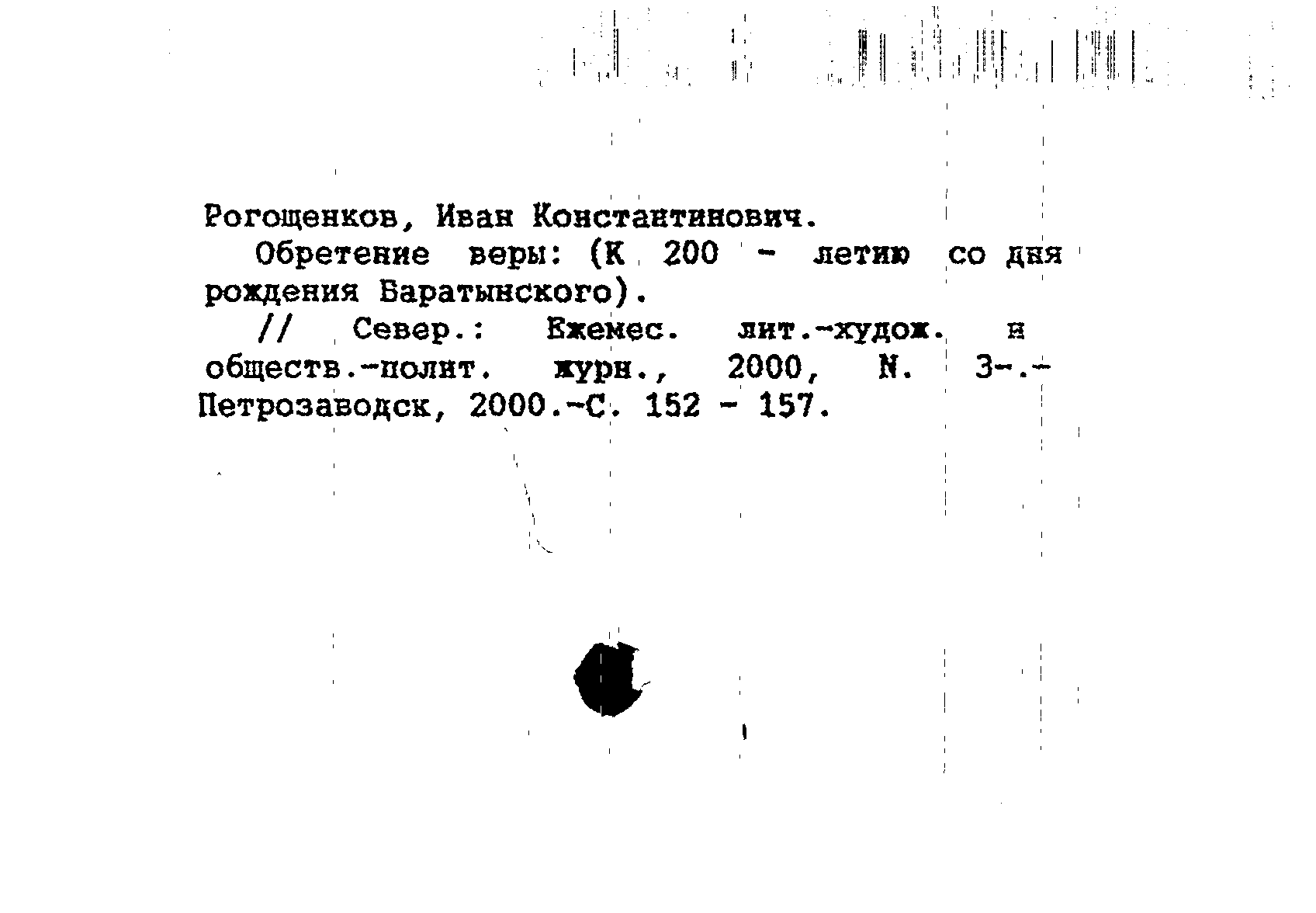 Рогощенков, Иван Константинович.

Обретение веры: (К 200 - летию со дня рождения Баратынского).

// Север.: Ежемес. лит.-худож. и обществ.-полит. журн., 2000, N. 3-.- Петрозаводск, 2000.-С. 152 - 157.